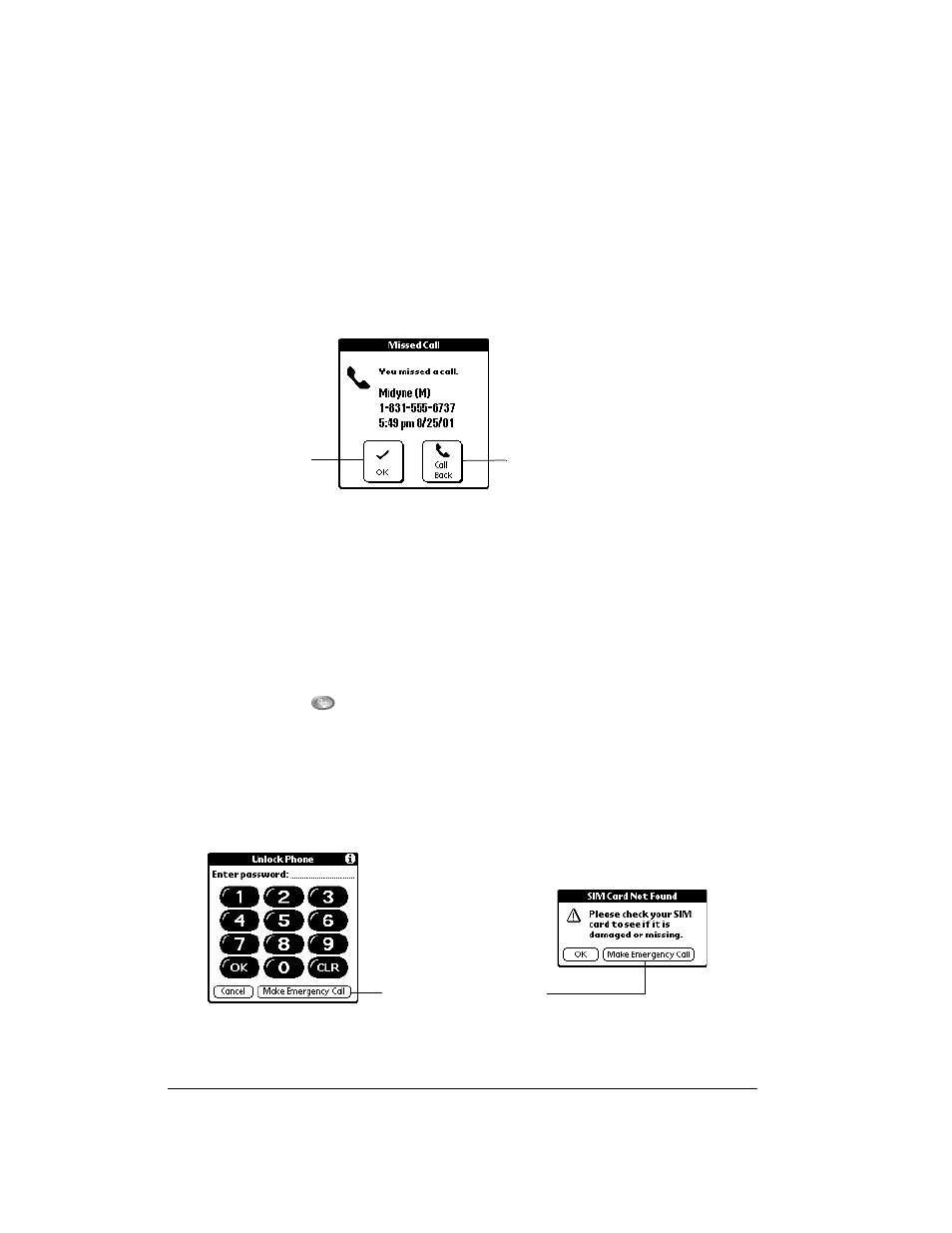 Missed Call

You missed a call.

Midyne (M)
1-831-555-6737
5:49 pm 8/25/01

OK

Call Back

Unlock Phone

Enter password:

1 2 3
4 5 6
7 8 9
OK 0 CLR

Cancel

Make Emergency Call

SIM Card Not Found

Please check your SIM card to see if it is damaged or missing.

OK

Make Emergency Call